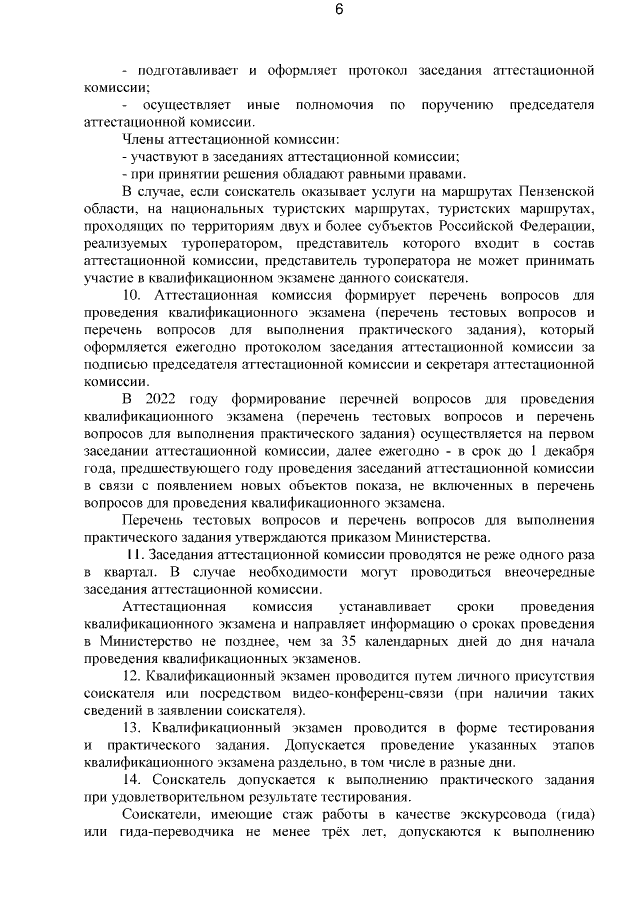 6

- подготавливает и оформляет протокол заседания аттестационной комиссии;

- осуществляет иные полномочия по поручению председателя аттестационной комиссии.

Члены аттестационной комиссии:

- участвуют в заседаниях аттестационной комиссии;

- при принятии решения обладают равными правами.

В случае, если соискатель оказывает услуги на маршрутах Пензенской области, на национальных туристских маршрутах, туристских маршрутах, проходящих по территориям двух и более субъектов Российской Федерации, реализуемых туроператором, представитель которого входит в состав аттестационной комиссии, представитель туроператора не может принимать участие в квалификационном экзамене данного соискателя.

10. Аттестационная комиссия формирует перечень вопросов для проведения квалификационного экзамена (перечень тестовых вопросов и перечень вопросов для выполнения практического задания), который оформляется ежегодно протоколом заседания аттестационной комиссии за подписью председателя аттестационной комиссии и секретаря аттестационной комиссии.

В 2022 году формирование перечней вопросов для проведения квалификационного экзамена (перечень тестовых вопросов и перечень вопросов для выполнения практического задания) осуществляется на первом заседании аттестационной комиссии, далее ежегодно - в срок до 1 декабря года, предшествующего году проведения заседаний аттестационной комиссии в связи с появлением новых объектов показа, не включенных в перечень вопросов для проведения квалификационного экзамена.

Перечень тестовых вопросов и перечень вопросов для выполнения практического задания утверждаются приказом Министерства.

11. Заседания аттестационной комиссии проводятся не реже одного раза в квартал. В случае необходимости могут проводиться внеочередные заседания аттестационной комиссии.

Аттестационная комиссия устанавливает сроки проведения квалификационного экзамена и направляет информацию о сроках проведения в Министерство не позднее, чем за 35 календарных дней до дня начала проведения квалификационных экзаменов.

12. Квалификационный экзамен проводится путем личного присутствия соискателя или посредством видео-конференц-связи (при наличии таких сведений в заявлении соискателя).

13. Квалификационный экзамен проводится в форме тестирования и практического задания. Допускается проведение указанных этапов квалификационного экзамена раздельно, в том числе в разные дни.

14. Соискатель допускается к выполнению практического задания при удовлетворительном результате тестирования.

Соискатели, имеющие стаж работы в качестве экскурсовода (гида) или гида-переводчика не менее трёх лет, допускаются к выполнению